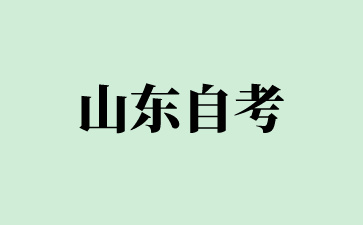 山东自考